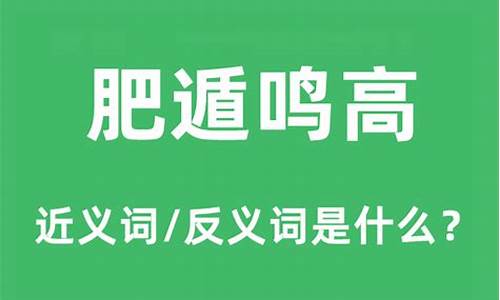 肥遁鸣高

近义词/反义词是什么？